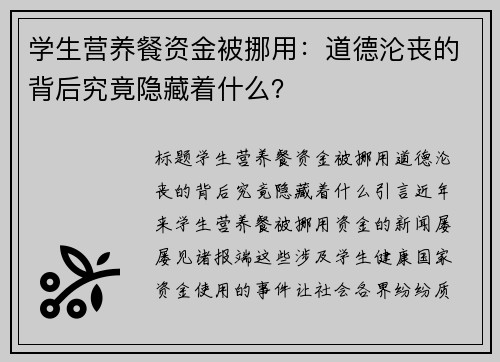 学生营养餐资金被挪用：道德沦丧的背后究竟隐藏着什么？

标题学生营养餐资金被挪用道德沦丧的背后究竟隐藏着什么引言近年来学生营养餐被挪用资金的新闻屡屡见诸报端这些涉及学生健康国家资金使用的事件让社会各界纷纷质